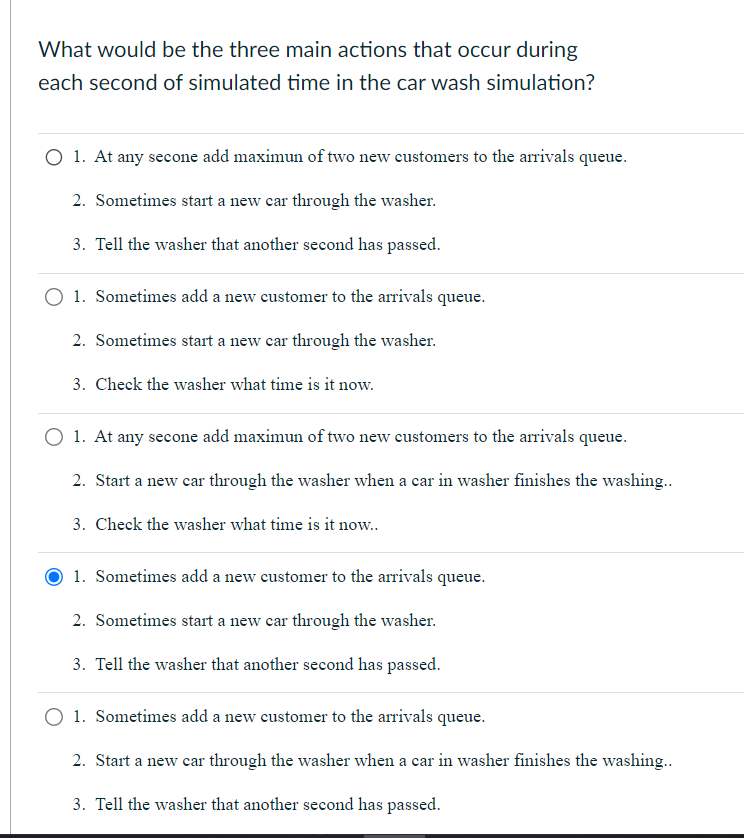 What would be the three main actions that occur during each second of simulated time in the car wash simulation?

1. At any secone add maximun of two new customers to the arrivals queue.
2. Sometimes start a new car through the washer.
3. Tell the washer that another second has passed.

1. Sometimes add a new customer to the arrivals queue.
2. Sometimes start a new car through the washer.
3. Check the washer what time is it now.

1. At any secone add maximun of two new customers to the arrivals queue.
2. Start a new car through the washer when a car in washer finishes the washing..
3. Check the washer what time is it now..

1. Sometimes add a new customer to the arrivals queue.
2. Sometimes start a new car through the washer.
3. Tell the washer that another second has passed.

1. Sometimes add a new customer to the arrivals queue.
2. Start a new car through the washer when a car in washer finishes the washing..
3. Tell the washer that another second has passed.